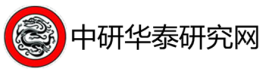 中研华泰研究网